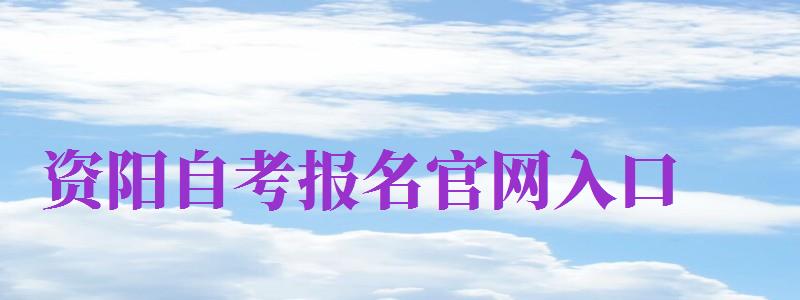 资阳自考报名官网入口